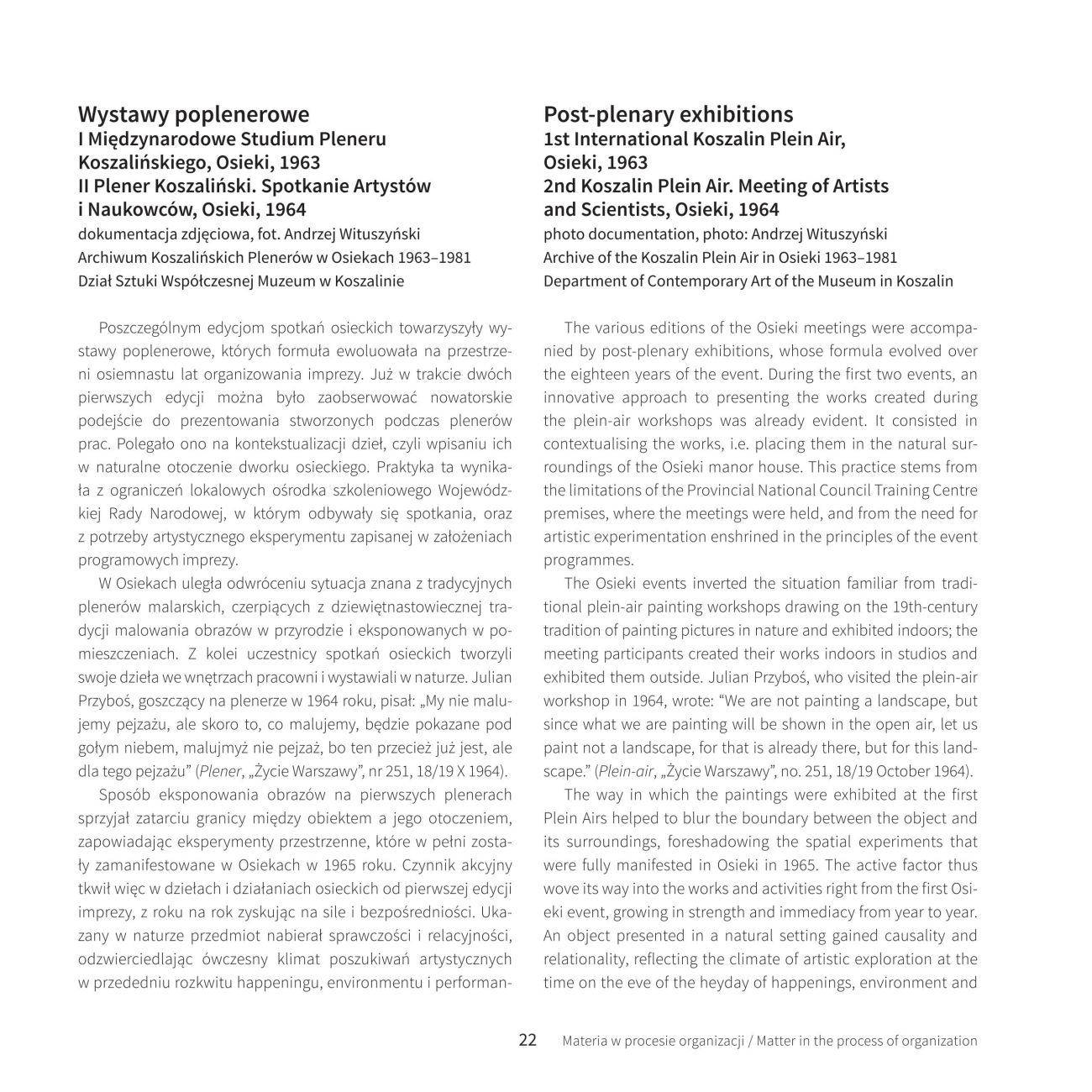 Wystawy poplenerowe
I Międzynarodowe Studium Pleneru Koszalińskiego, Osieki, 1963
II Plener Koszaliński. Spotkanie Artystów i Naukowców, Osieki, 1964
dokumentacja zdjęciowa, fot. Andrzej Wituszyński
Archiwum Koszalińskich Plenerów w Osiekach 1963–1981
Dział Sztuki Współczesnej Muzeum w Koszalinie

Poszczególnym edycjom spotkań osieckich towarzyszyły wystawy poplenerowe, których formuła ewoluowała na przestrzeni osiemnastu lat organizowania imprezy. Już w trakcie dwóch pierwszych edycji można było zaobserwować nowatorskie podejście do prezentowania stworzonych podczas plenerów prac. Polegało ono na kontekstualizacji dzieł, czyli wpisaniu ich w naturalne otoczenie dworku osieckiego. Praktyka ta wynikała z ograniczeń lokalowych ośrodka szkoleniowego Wojewódzkiej Rady Narodowej, w którym odbywały się spotkania, oraz z potrzeby artystycznego eksperymentu zapisanej w założeniach programowych imprezy.

W Osiekach uległa odwróceniu sytuacja znana z tradycyjnych plenerów malarskich, czerpiących z dziewiętnastowiecznej tradycji malowania obrazów w przyrodzie i eksponowanych w pomieszczeniach. Z kolei uczestnicy spotkań osieckich tworzyli swoje dzieła we wnętrzach pracowni i wystawiali w naturze. Julian Przyboś, goszczący na plenerze w 1964 roku, pisał: „My nie malujemy pejzażu, ale skoro to, co malujemy, będzie pokazane pod gołym niebem, malujmyż nie pejzaż, bo ten przecież już jest, ale dla tego pejzażu” (Plener, „Życie Warszawy”, nr 251, 18/19 X 1964).

Sposób eksponowania obrazów na pierwszych plenerach sprzyjał zatarciu granicy między obiektem a jego otoczeniem, zapowiadając eksperymenty przestrzenne, które w pełni zostały zamanifestowane w Osiekach w 1965 roku. Czynnik akcyjny tkwił więc w dziełach i działaniach osieckich od pierwszej edycji imprezy, z roku na rok zyskując na sile i bezpośredniości. Ukazany w naturze przedmiot nabierał sprawczości i relacyjności, odzwierciedlając ówczesny klimat poszukiwań artystycznych w przededniu rozkwitu happeningu, environmentu i performan-

Post-plenary exhibitions
1st International Koszalin Plein Air, Osieki, 1963
2nd Koszalin Plein Air. Meeting of Artists and Scientists, Osieki, 1964
photo documentation, photo: Andrzej Wituszyński
Archive of the Koszalin Plein Air in Osieki 1963–1981
Department of Contemporary Art of the Museum in Koszalin

The various editions of the Osieki meetings were accompanied by post-plenary exhibitions, whose formula evolved over the eighteen years of the event. During the first two events, an innovative approach to presenting the works created during the plein-air workshops was already evident. It consisted in contextualising the works, i.e. placing them in the natural surroundings of the Osieki manor house. This practice stems from the limitations of the Provincial National Council Training Centre premises, where the meetings were held, and from the need for artistic experimentation enshrined in the principles of the event programmes.

The Osieki events inverted the situation familiar from traditional plein-air painting workshops drawing on the 19th-century tradition of painting pictures in nature and exhibited indoors; the meeting participants created their works indoors in studios and exhibited them outside. Julian Przyboś, who visited the plein-air workshop in 1964, wrote: “We are not painting a landscape, but since what we are painting will be shown in the open air, let us paint not a landscape, for that is already there, but for this landscape.” (Plein-air, „Życie Warszawy”, no. 251, 18/19 October 1964).

The way in which the paintings were exhibited at the first Plein Airs helped to blur the boundary between the object and its surroundings, foreshadowing the spatial experiments that were fully manifested in Osieki in 1965. The active factor thus wove its way into the works and activities right from the first Osieki event, growing in strength and immediacy from year to year. An object presented in a natural setting gained causality and relationality, reflecting the climate of artistic exploration at the time on the eve of the heyday of happenings, environment and

22 Materia w procesie organizacji / Matter in the process of organization